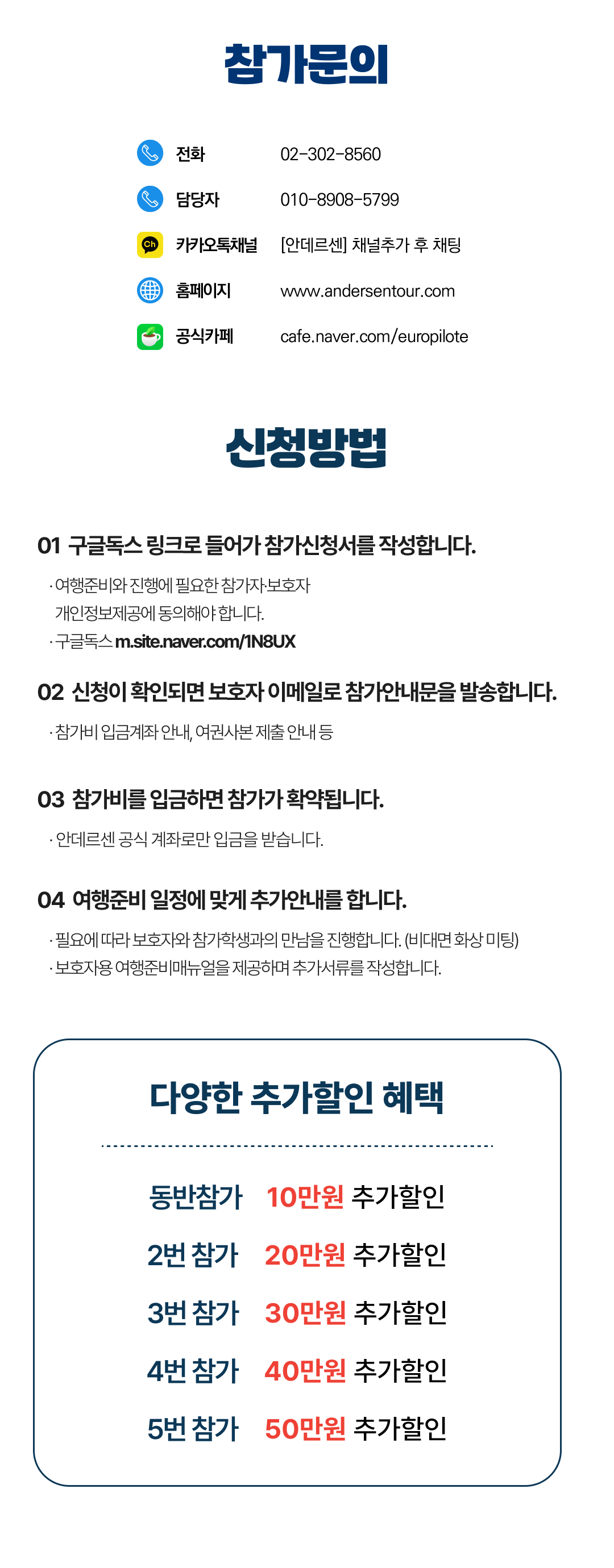 참가문의

전화 02-302-8560

담당자 010-8908-5799

Ch 카카오톡채널 [안데르센] 채널추가 후 채팅

홈페이지 www.andersentour.com

공식카페 cafe.naver.com/europilote

신청방법

01 구글독스 링크로 들어가 참가신청서를 작성합니다.

· 여행준비와 진행에 필요한 참가자·보호자 개인정보제공에 동의해야 합니다.
· 구글독스 m.site.naver.com/1N8UX

02 신청이 확인되면 보호자 이메일로 참가안내문을 발송합니다.

· 참가비 입금계좌 안내, 여권사본 제출 안내 등

03 참가비를 입금하면 참가가 확약됩니다.

· 안데르센 공식 계좌로만 입금을 받습니다.

04 여행준비 일정에 맞게 추가안내를 합니다.

· 필요에 따라 보호자와 참가학생과의 만남을 진행합니다. (비대면 화상 미팅)
· 보호자용 여행준비매뉴얼을 제공하며 추가서류를 작성합니다.

다양한 추가할인 혜택

동반참가 10만원 추가할인
2번 참가 20만원 추가할인
3번 참가 30만원 추가할인
4번 참가 40만원 추가할인
5번 참가 50만원 추가할인